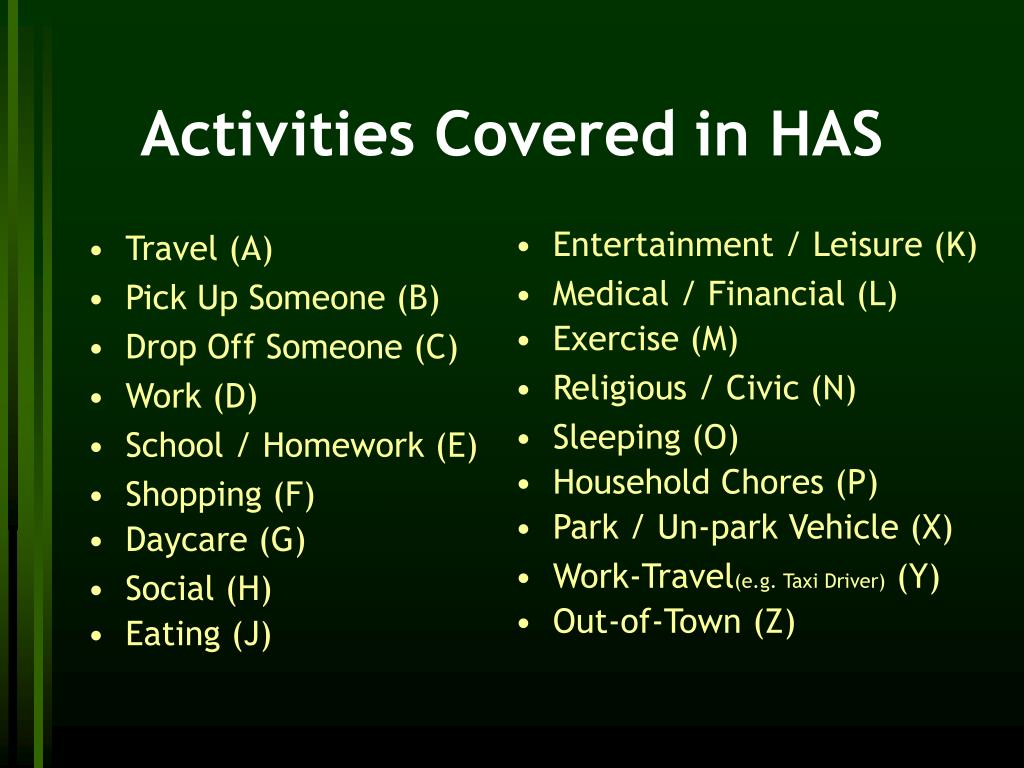 Activities Covered in HAS

• Travel (A)
• Pick Up Someone (B)
• Drop Off Someone (C)
• Work (D)
• School / Homework (E)
• Shopping (F)
• Daycare (G)
• Social (H)
• Eating (J)

• Entertainment / Leisure (K)
• Medical / Financial (L)
• Exercise (M)
• Religious / Civic (N)
• Sleeping (O)
• Household Chores (P)
• Park / Un-park Vehicle (X)
• Work-Travel(e.g. Taxi Driver) (Y)
• Out-of-Town (Z)